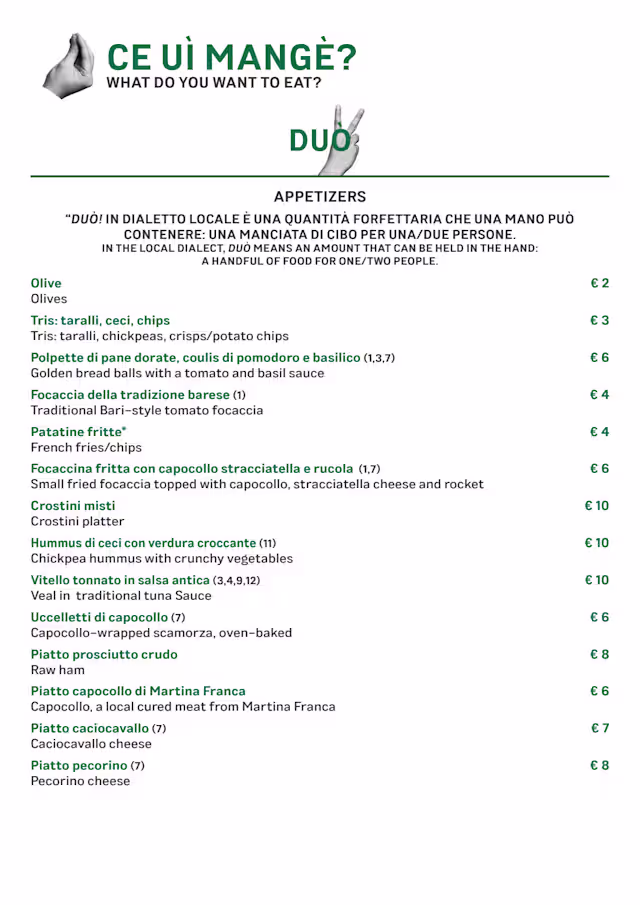 CE UÌ MANGÈ?
WHAT DO YOU WANT TO EAT?

DUÒ

APPETIZERS

"DUÒ! IN DIALETTO LOCALE È UNA QUANTITÀ FORFETTARIA CHE UNA MANO PUÒ CONTENERE: UNA MANCIATA DI CIBO PER UNA/DUE PERSONE.
IN THE LOCAL DIALECT, DUÒ MEANS AN AMOUNT THAT CAN BE HELD IN THE HAND: A HANDFUL OF FOOD FOR ONE/TWO PEOPLE.

Olive € 2
Olives

Tris: taralli, ceci, chips € 3
Tris: taralli, chickpeas, crisps/potato chips

Polpette di pane dorate, coulis di pomodoro e basilico (1,3,7) € 6
Golden bread balls with a tomato and basil sauce

Focaccia della tradizione barese (1) € 4
Traditional Bari-style tomato focaccia

Patatine fritte* € 4
French fries/chips

Focaccina fritta con capocollo stracciatella e rucola (1,7) € 6
Small fried focaccia topped with capocollo, stracciatella cheese and rocket

Crostini misti € 10
Crostini platter

Hummus di ceci con verdura croccante (11) € 10
Chickpea hummus with crunchy vegetables

Vitello tonnato in salsa antica (3,4,9,12) € 10
Veal in traditional tuna Sauce

Uccelletti di capocollo (7) € 6
Capocollo-wrapped scamorza, oven-baked

Piatto prosciutto crudo € 8
Raw ham

Piatto capocollo di Martina Franca € 6
Capocollo, a local cured meat from Martina Franca

Piatto caciocavallo (7) € 7
Caciocavallo cheese

Piatto pecorino (7) € 8
Pecorino cheese